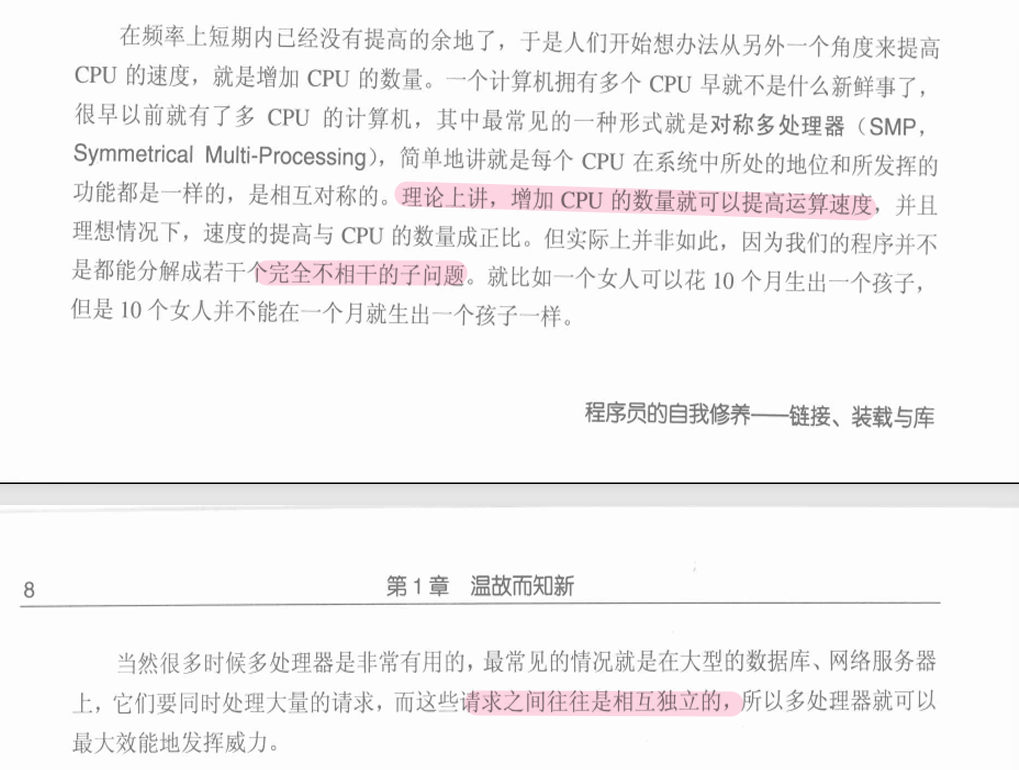 在频率上短期内已经没有提高的余地了，于是人们开始想办法从另外一个角度来提高CPU的速度，就是增加CPU的数量。一个计算机拥有多个CPU早就不是什么新鲜事了，很早以前就有了多CPU的计算机，其中最常见的一种形式就是对称多处理器（SMP，Symmetrical Multi-Processing），简单地讲就是每个CPU在系统中所处的地位和所发挥的功能都是一样的，是相互对称的。理论上讲，增加CPU的数量就可以提高运算速度，并且理想情况下，速度的提高与CPU的数量成正比。但实际上并非如此，因为我们的程序并不是都能分解成若干个完全不相干的子问题。就比如一个女人可以花10个月生出一个孩子，但是10个女人并不能在一个月就生出一个孩子一样。

程序员的自我修养——链接、装载与库

8 第1章 温故而知新

当然很多时候多处理器是非常有用的，最常见的情况就是在大型的数据库、网络服务器上，它们要同时处理大量的请求，而这些请求之间往往是相互独立的，所以多处理器就可以最大效能地发挥威力。